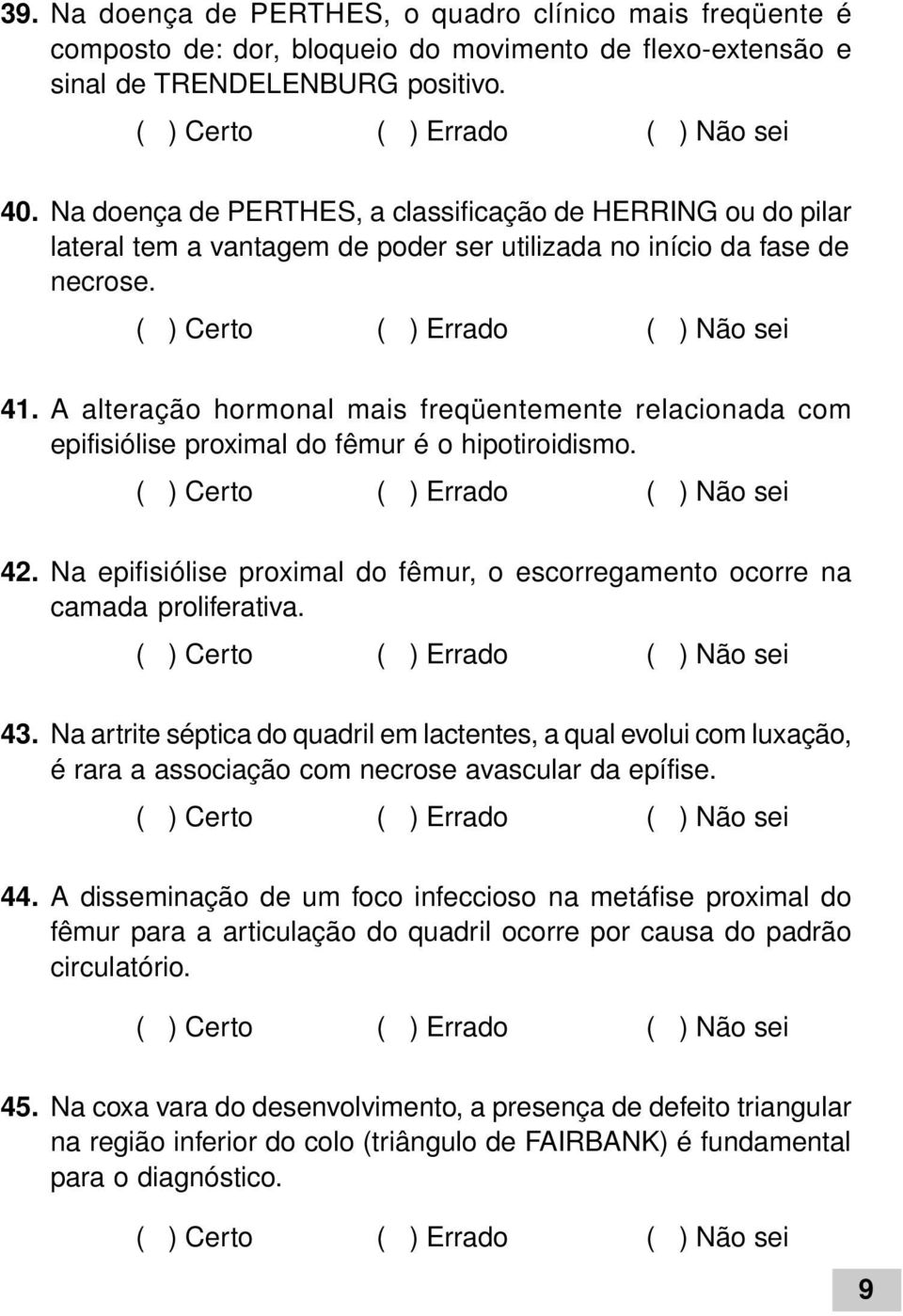 39. Na doença de PERTHES, o quadro clínico mais freqüente é composto de: dor, bloqueio do movimento de flexo-extensão e sinal de TRENDELENBURG positivo.

( ) Certo ( ) Errado ( ) Não sei

40. Na doença de PERTHES, a classificação de HERRING ou do pilar lateral tem a vantagem de poder ser utilizada no início da fase de necrose.

( ) Certo ( ) Errado ( ) Não sei

41. A alteração hormonal mais freqüentemente relacionada com epifisiólise proximal do fêmur é o hipotiroidismo.

( ) Certo ( ) Errado ( ) Não sei

42. Na epifisiólise proximal do fêmur, o escorregamento ocorre na camada proliferativa.

( ) Certo ( ) Errado ( ) Não sei

43. Na artrite séptica do quadril em lactentes, a qual evolui com luxação, é rara a associação com necrose avascular da epífise.

( ) Certo ( ) Errado ( ) Não sei

44. A disseminação de um foco infeccioso na metáfise proximal do fêmur para a articulação do quadril ocorre por causa do padrão circulatório.

( ) Certo ( ) Errado ( ) Não sei

45. Na coxa vara do desenvolvimento, a presença de defeito triangular na região inferior do colo (triângulo de FAIRBANK) é fundamental para o diagnóstico.

( ) Certo ( ) Errado ( ) Não sei

9